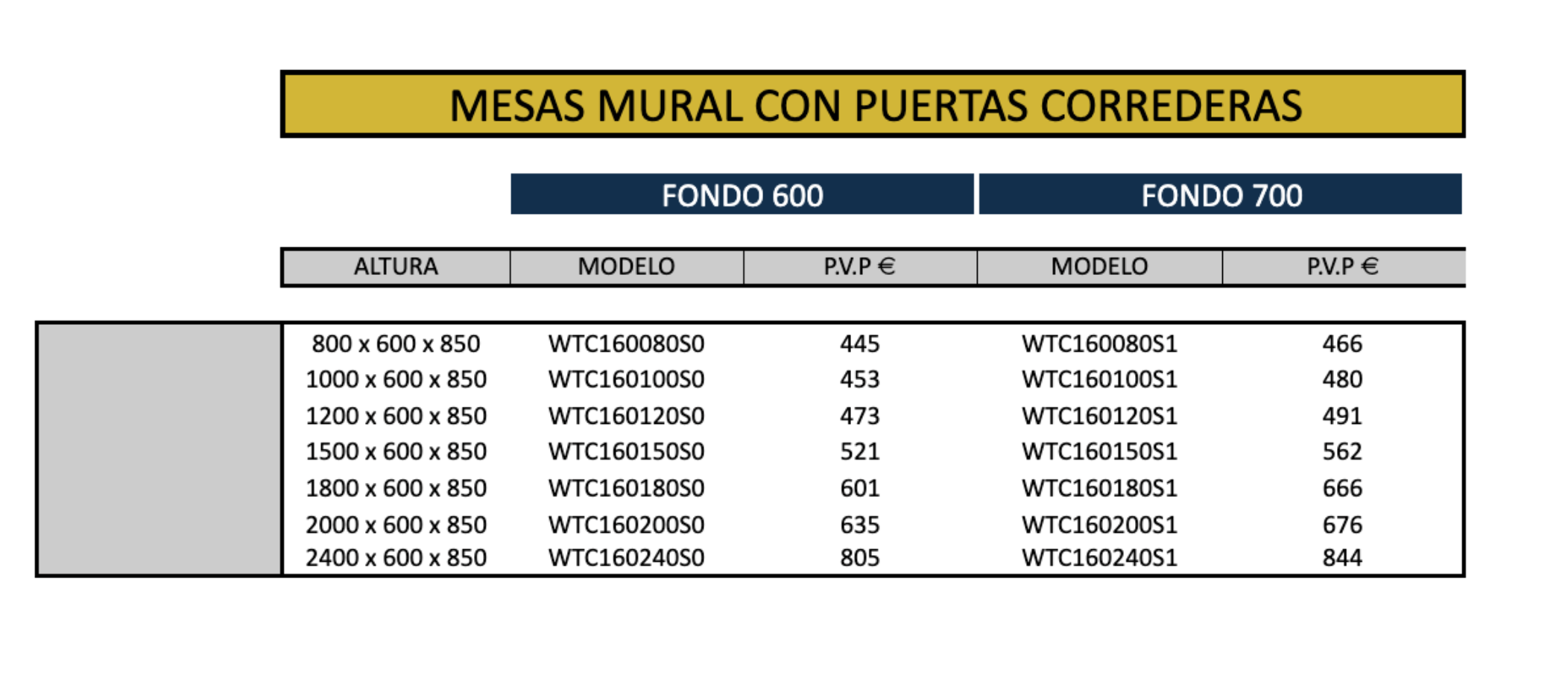 MESAS MURAL CON PUERTAS CORREDERAS

| | FONDO 600 | | FONDO 700 | |
|---|---|---|---|---|
| ALTURA | MODELO | P.V.P € | MODELO | P.V.P € |
| 800 x 600 x 850 | WTC160080S0 | 445 | WTC160080S1 | 466 |
| 1000 x 600 x 850 | WTC160100S0 | 453 | WTC160100S1 | 480 |
| 1200 x 600 x 850 | WTC160120S0 | 473 | WTC160120S1 | 491 |
| 1500 x 600 x 850 | WTC160150S0 | 521 | WTC160150S1 | 562 |
| 1800 x 600 x 850 | WTC160180S0 | 601 | WTC160180S1 | 666 |
| 2000 x 600 x 850 | WTC160200S0 | 635 | WTC160200S1 | 676 |
| 2400 x 600 x 850 | WTC160240S0 | 805 | WTC160240S1 | 844 |